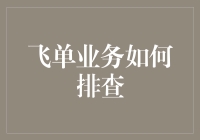 飞单业务如何排查